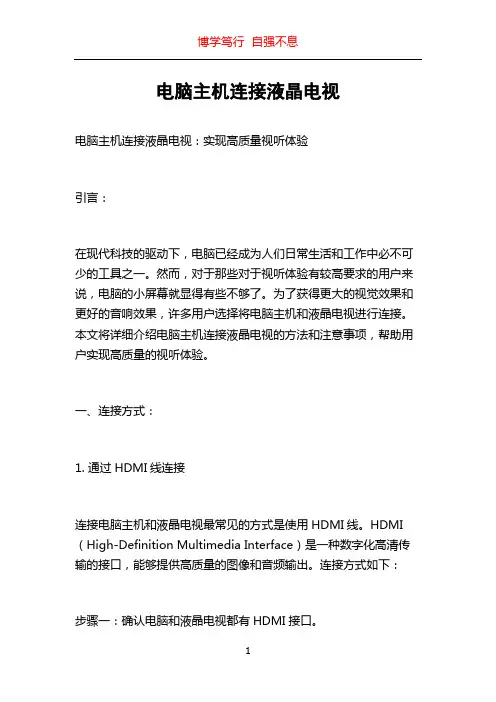 博学笃行 自强不息

电脑主机连接液晶电视

电脑主机连接液晶电视：实现高质量视听体验

引言：

在现代科技的驱动下，电脑已经成为人们日常生活和工作中必不可少的工具之一。然而，对于那些对于视听体验有较高要求的用户来说，电脑的小屏幕就显得有些不够了。为了获得更大的视觉效果和更好的音响效果，许多用户选择将电脑主机和液晶电视进行连接。本文将详细介绍电脑主机连接液晶电视的方法和注意事项，帮助用户实现高质量的视听体验。

一、连接方式：

1. 通过 HDMI 线连接

连接电脑主机和液晶电视最常见的方式是使用 HDMI 线。HDMI（High-Definition Multimedia Interface）是一种数字化高清传输的接口，能够提供高质量的图像和音频输出。连接方式如下：

步骤一：确认电脑和液晶电视都有 HDMI 接口。

1